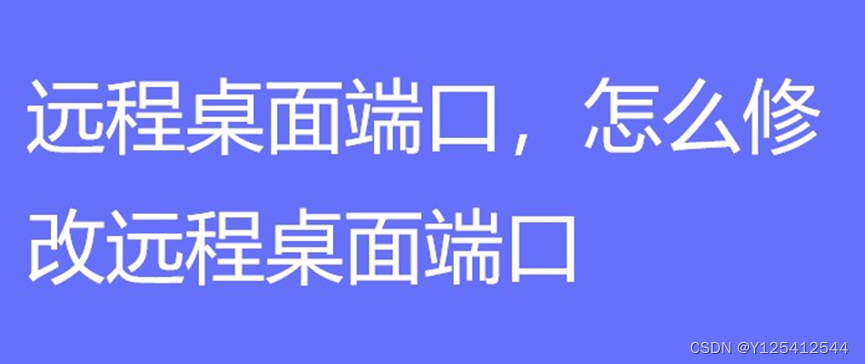 远程桌面端口，怎么修改远程桌面端口

CSDN @Y125412544